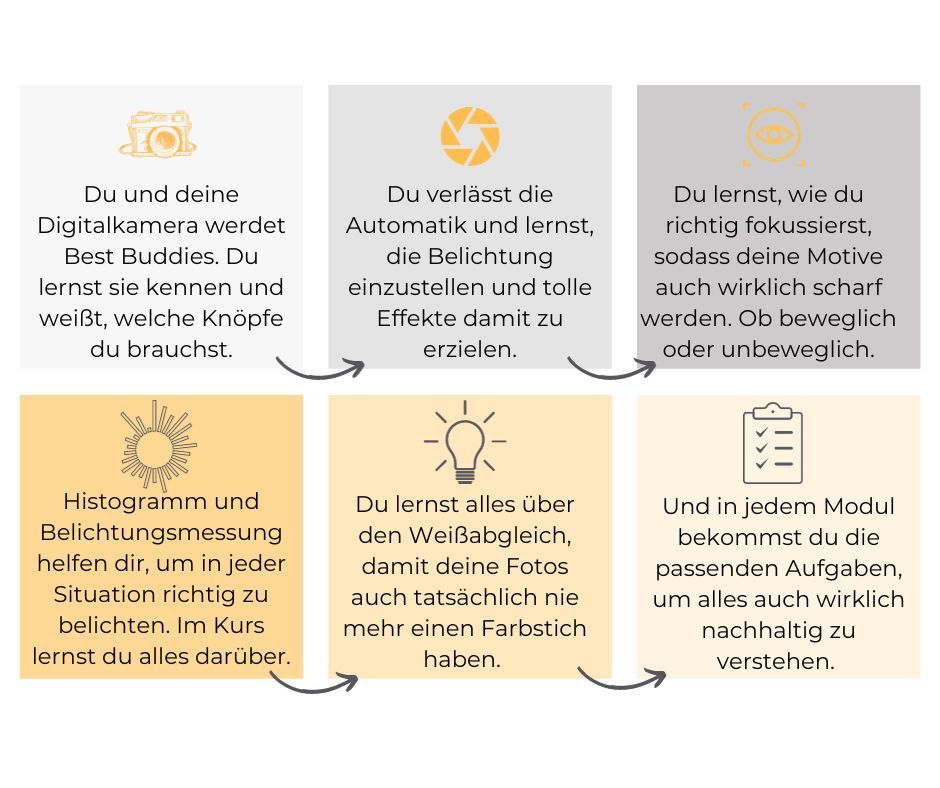 Du und deine Digitalkamera werdet Best Buddies. Du lernst sie kennen und weißt, welche Knöpfe du brauchst.

Du verlässt die Automatik und lernst, die Belichtung einzustellen und tolle Effekte damit zu erzielen.

Du lernst, wie du richtig fokussierst, sodass deine Motive auch wirklich scharf werden. Ob beweglich oder unbeweglich.

Histogramm und Belichtungsmessung helfen dir, um in jeder Situation richtig zu belichten. Im Kurs lernst du alles darüber.

Du lernst alles über den Weißabgleich, damit deine Fotos auch tatsächlich nie mehr einen Farbstich haben.

Und in jedem Modul bekommst du die passenden Aufgaben, um alles auch wirklich nachhaltig zu verstehen.